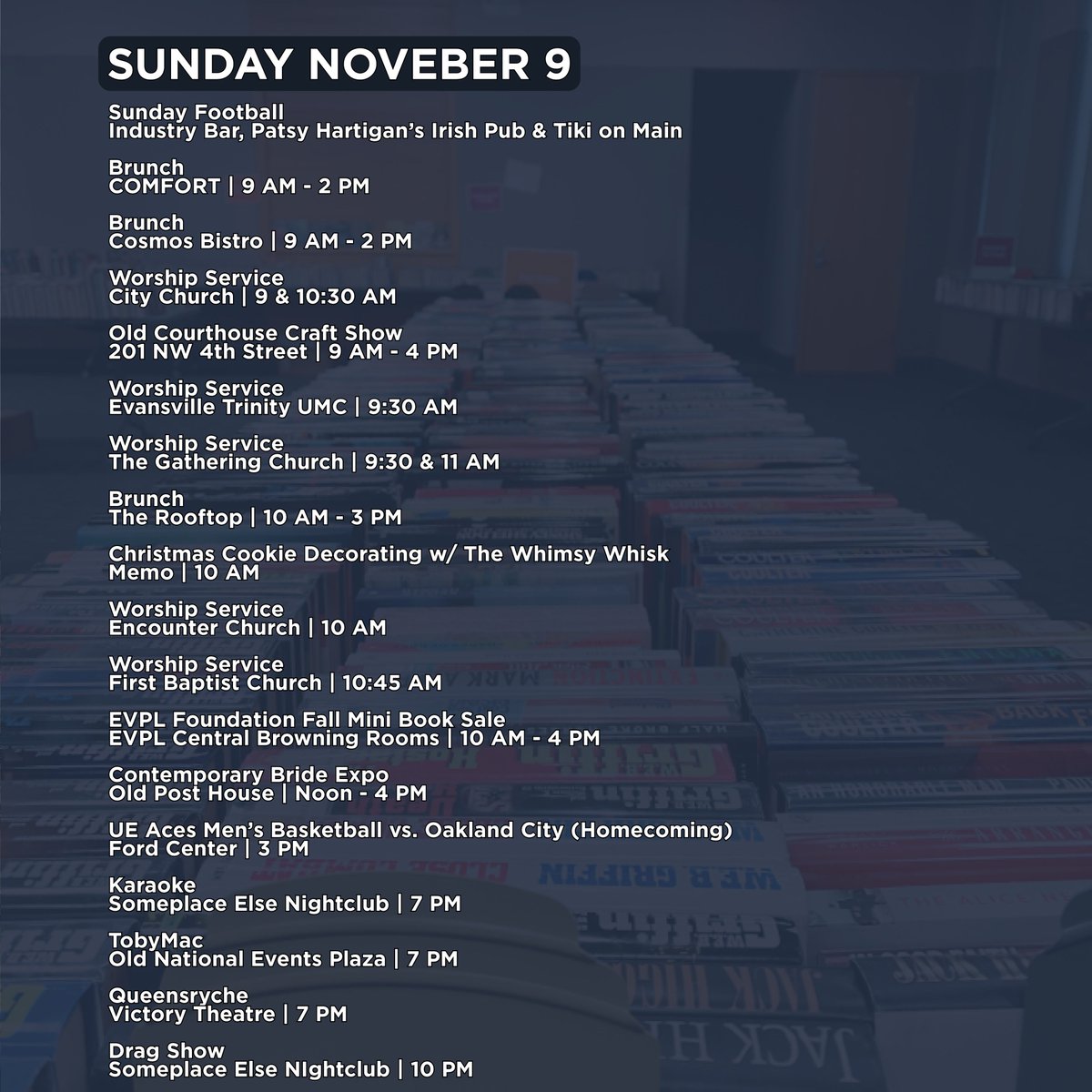 SUNDAY NOVEBER 9

Sunday Football
Industry Bar, Patsy Hartigan's Irish Pub & Tiki on Main

Brunch
COMFORT | 9 AM - 2 PM

Brunch
Cosmos Bistro | 9 AM - 2 PM

Worship Service
City Church | 9 & 10:30 AM

Old Courthouse Craft Show
201 NW 4th Street | 9 AM - 4 PM

Worship Service
Evansville Trinity UMC | 9:30 AM

Worship Service
The Gathering Church | 9:30 & 11 AM

Brunch
The Rooftop | 10 AM - 3 PM

Christmas Cookie Decorating w/ The Whimsy Whisk
Memo | 10 AM

Worship Service
Encounter Church | 10 AM

Worship Service
First Baptist Church | 10:45 AM

EVPL Foundation Fall Mini Book Sale
EVPL Central Browning Rooms | 10 AM - 4 PM

Contemporary Bride Expo
Old Post House | Noon - 4 PM

UE Aces Men's Basketball vs. Oakland City (Homecoming)
Ford Center | 3 PM

Karaoke
Someplace Else Nightclub | 7 PM

TobyMac
Old National Events Plaza | 7 PM

Queensryche
Victory Theatre | 7 PM

Drag Show
Someplace Else NIghtclub | 10 PM